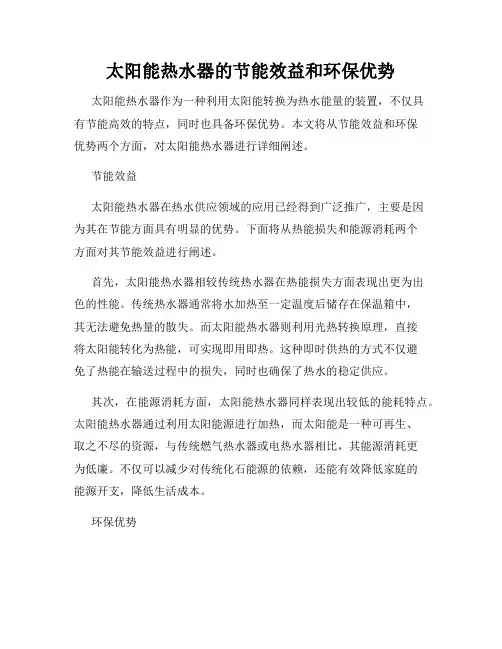 太阳能热水器的节能效益和环保优势

太阳能热水器作为一种利用太阳能转换为热水能量的装置，不仅具有节能高效的特点，同时也具备环保优势。本文将从节能效益和环保优势两个方面，对太阳能热水器进行详细阐述。

节能效益

太阳能热水器在热水供应领域的应用已经得到广泛推广，主要是因为其在节能方面具有明显的优势。下面将从热能损失和能源消耗两个方面对其节能效益进行阐述。

首先，太阳能热水器相较传统热水器在热能损失方面表现出更为出色的性能。传统热水器通常将水加热至一定温度后储存在保温箱中，其无法避免热量的散失。而太阳能热水器则利用光热转换原理，直接将太阳能转化为热能，可实现即用即热。这种即时供热的方式不仅避免了热能在输送过程中的损失，同时也确保了热水的稳定供应。

其次，在能源消耗方面，太阳能热水器同样表现出较低的能耗特点。太阳能热水器通过利用太阳能源进行加热，而太阳能是一种可再生、取之不尽的资源，与传统燃气热水器或电热水器相比，其能源消耗更为低廉。不仅可以减少对传统化石能源的依赖，还能有效降低家庭的能源开支，降低生活成本。

环保优势